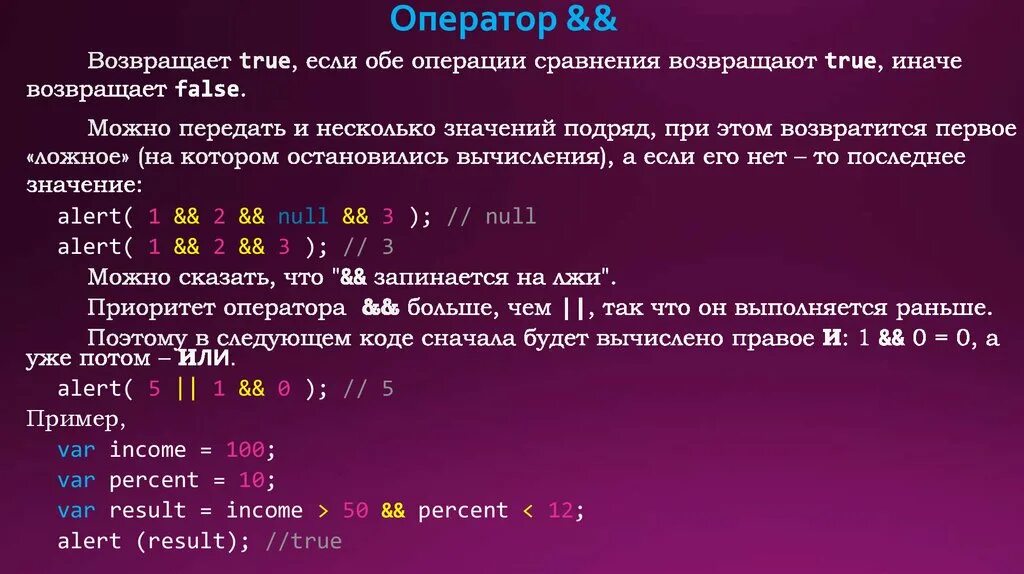 Оператор &&

Возвращает true, если обе операции сравнения возвращают true, иначе возвращает false.

Можно передать и несколько значений подряд, при этом возвратится первое «ложное» (на котором остановились вычисления), а если его нет – то последнее значение:

alert( 1 && 2 && null && 3 ); // null
alert( 1 && 2 && 3 ); // 3

Можно сказать, что "&& запинается на лжи".

Приоритет оператора && больше, чем ||, так что он выполняется раньше.

Поэтому в следующем коде сначала будет вычислено правое И: 1 && 0 = 0, а уже потом – ИЛИ.

alert( 5 || 1 && 0 ); // 5

Пример,
var income = 100;
var percent = 10;
var result = income > 50 && percent < 12;
alert (result); //true